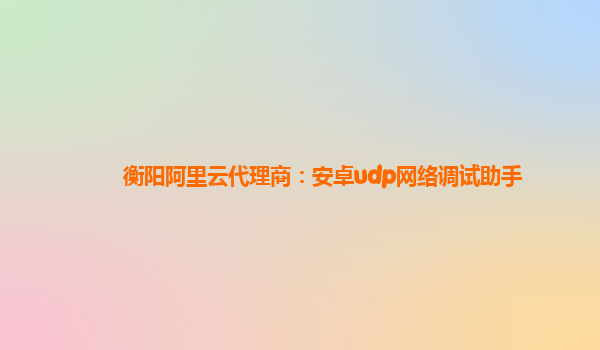 衡阳阿里云代理商：安卓udp网络调试助手